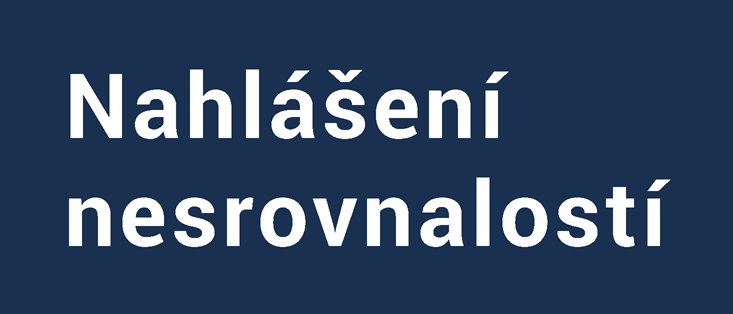 Nahlášení nesrovnalostí